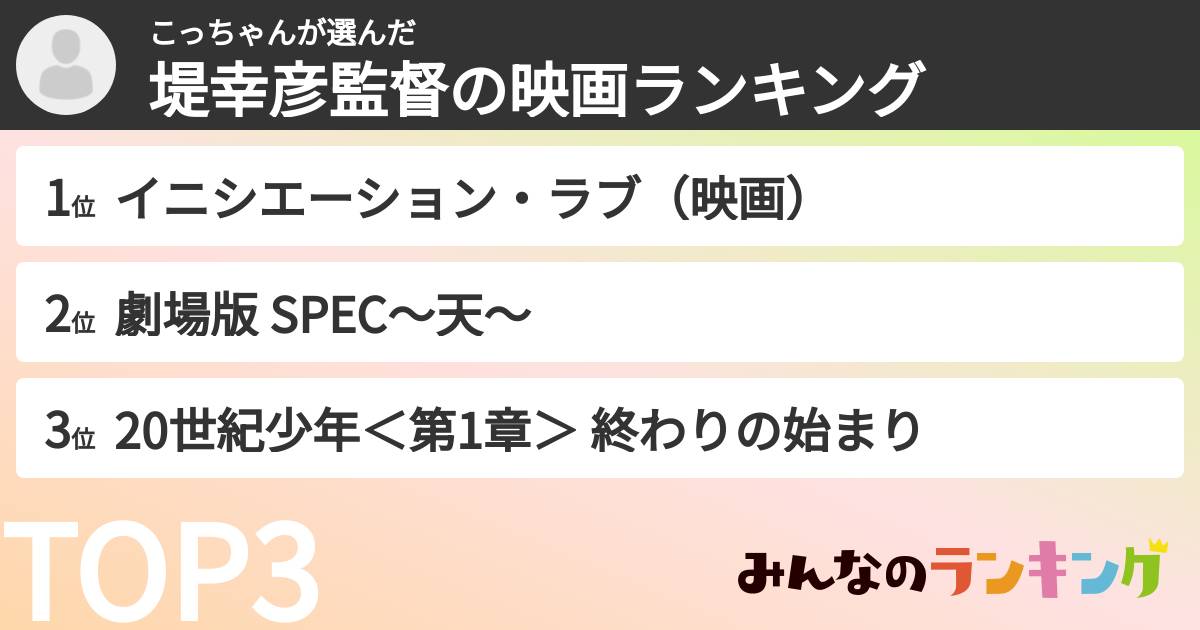 こっちゃんが選んだ
堤幸彦監督の映画ランキング

1位 イニシエーション・ラブ（映画）

2位 劇場版 SPEC〜天〜

3位 20世紀少年＜第1章＞ 終わりの始まり

TOP3

みんなのランキング